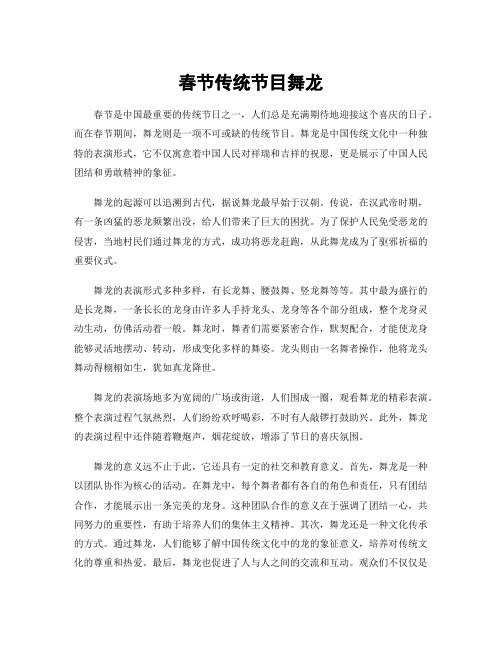 春节传统节目舞龙

春节是中国最重要的传统节日之一，人们总是充满期待地迎接这个喜庆的日子。而在春节期间，舞龙则是一项不可或缺的传统节目。舞龙是中国传统文化中一种独特的表演形式，它不仅寓意着中国人民对祥瑞和吉祥的祝愿，更是展示了中国人民团结和勇敢精神的象征。

舞龙的起源可以追溯到古代，据说舞龙最早始于汉朝。传说，在汉武帝时期，有一条凶猛的恶龙频繁出没，给人们带来了巨大的困扰。为了保护人民免受恶龙的侵害，当地村民们通过舞龙的方式，成功将恶龙赶跑，从此舞龙成为了驱邪祈福的重要仪式。

舞龙的表演形式多种多样，有长龙舞、腰鼓舞、竖龙舞等等。其中最为盛行的是长龙舞，一条长长的龙身由许多人手持龙头、龙身等各个部分组成，整个龙身灵动生动，仿佛活动着一般。舞龙时，舞者们需要紧密合作，默契配合，才能使龙身能够灵活地摆动、转动，形成变化多样的舞姿。龙头则由一名舞者操作，他将龙头舞动得栩栩如生，犹如真龙降世。

舞龙的表演场地多为宽阔的广场或街道，人们围成一圈，观看舞龙的精彩表演。整个表演过程气氛热烈，人们纷纷欢呼喝彩，不时有人敲锣打鼓助兴。此外，舞龙的表演过程中还伴随着鞭炮声，烟花绽放，增添了节日的喜庆氛围。

舞龙的意义远不止于此，它还具有一定的社交和教育意义。首先，舞龙是一种以团队协作为核心的活动。在舞龙中，每个舞者都有各自的角色和责任，只有团结合作，才能展示出一条完美的龙身。这种团队合作的意义在于强调了团结一心，共同努力的重要性，有助于培养人们的集体主义精神。其次，舞龙还是一种文化传承的方式。通过舞龙，人们能够了解中国传统文化中的龙的象征意义，培养对传统文化的尊重和热爱。最后，舞龙也促进了人与人之间的交流和互动。观众们不仅仅是